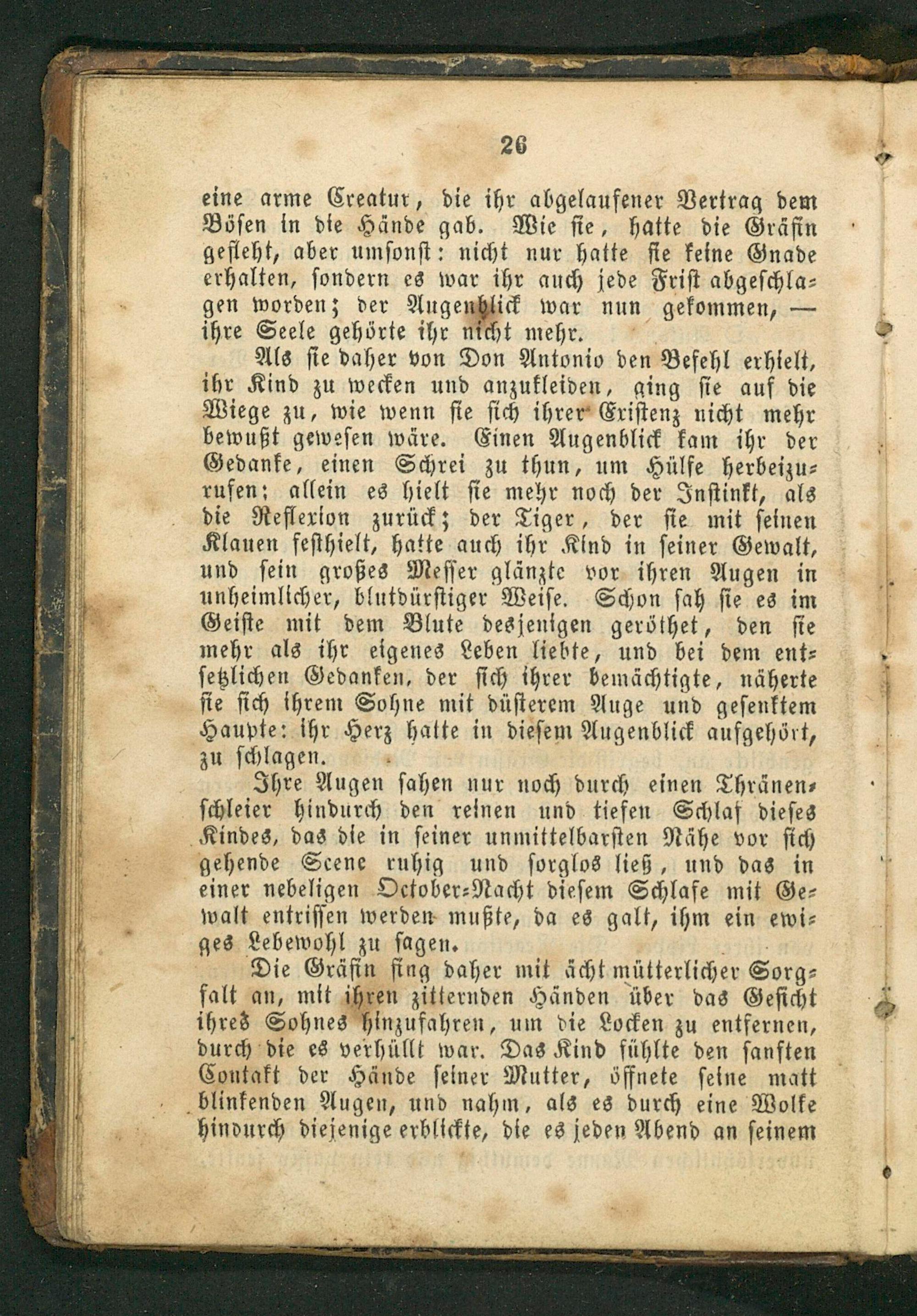 26

eine arme Creatur, die ihr abgelaufener Vertrag dem Bösen in die Hände gab. Wie sie, hatte die Gräfin gefleht, aber umsonst: nicht nur hatte sie keine Gnade erhalten, sondern es war ihr auch jede Frist abgeschlagen worden; der Augenblick war nun gekommen, — ihre Seele gehörte ihr nicht mehr.

Als sie daher von Don Antonio den Befehl erhielt, ihr Kind zu wecken und anzukleiden, ging sie auf die Wiege zu, wie wenn sie sich ihrer Existenz nicht mehr bewußt gewesen wäre. Einen Augenblick kam ihr der Gedanke, einen Schrei zu thun, um Hülfe herbeizurufen; allein es hielt sie mehr noch der Instinkt, als die Reflexion zurück; der Tiger, der sie mit seinen Klauen festhielt, hatte auch ihr Kind in seiner Gewalt, und sein großes Messer glänzte vor ihren Augen in unheimlicher, blutdürstiger Weise. Schon sah sie es im Geiste mit dem Blute desjenigen geröthet, den sie mehr als ihr eigenes Leben liebte, und bei dem entsetzlichen Gedanken, der sich ihrer bemächtigte, näherte sie sich ihrem Sohne mit düsterem Auge und gesenktem Haupte: ihr Herz hatte in diesem Augenblick aufgehört, zu schlagen.

Ihre Augen sahen nur noch durch einen Thränenschleier hindurch den reinen und tiefen Schlaf dieses Kindes, das die in seiner unmittelbarsten Nähe vor sich gehende Scene ruhig und sorglos ließ, und das in einer nebeligen October-Nacht diesem Schlafe mit Gewalt entrissen werden mußte, da es galt, ihm ein ewiges Lebewohl zu sagen.

Die Gräfin fing daher mit ächt mütterlicher Sorgfalt an, mit ihren zitternden Händen über das Gesicht ihres Sohnes hinzufahren, um die Locken zu entfernen, durch die es verhüllt war. Das Kind fühlte den sanften Contakt der Hände seiner Mutter, öffnete seine matt blinkenden Augen, und nahm, als es durch eine Wolke hindurch diejenige erblickte, die es jeden Abend an seinem